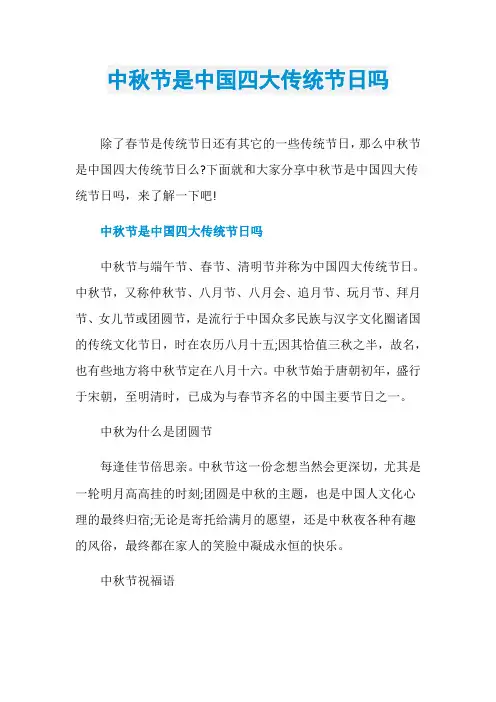 中秋节是中国四大传统节日吗

除了春节是传统节日还有其它的一些传统节日，那么中秋节是中国四大传统节日么?下面就和大家分享中秋节是中国四大传统节日吗，来了解一下吧!

中秋节是中国四大传统节日吗

中秋节与端午节、春节、清明节并称为中国四大传统节日。中秋节，又称仲秋节、八月节、八月会、追月节、玩月节、拜月节、女儿节或团圆节，是流行于中国众多民族与汉字文化圈诸国的传统文化节日，时在农历八月十五;因其恰值三秋之半，故名，也有些地方将中秋节定在八月十六。中秋节始于唐朝初年，盛行于宋朝，至明清时，已成为与春节齐名的中国主要节日之一。

中秋为什么是团圆节

每逢佳节倍思亲。中秋节这一份念想当然会更深切，尤其是一轮明月高高挂的时刻;团圆是中秋的主题，也是中国人文化心理的最终归宿;无论是寄托给满月的愿望，还是中秋夜各种有趣的风俗，最终都在家人的笑脸中凝成永恒的快乐。

中秋节祝福语